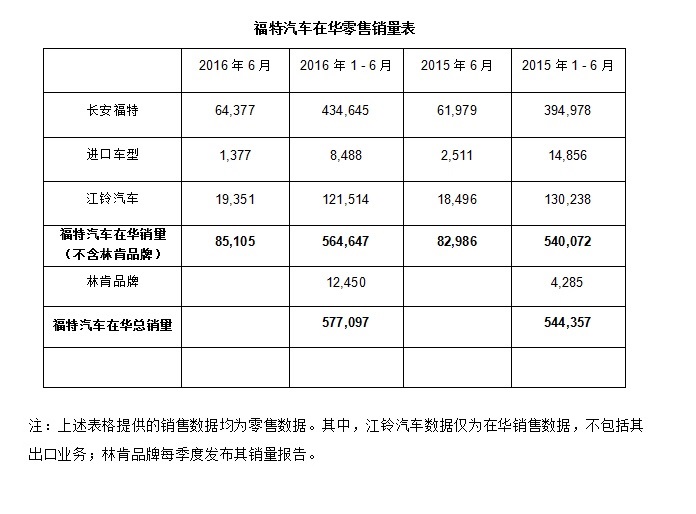 福特汽车在华零售销量表

| | 2016 年 6 月 | 2016 年 1 - 6 月 | 2015 年 6 月 | 2015 年 1 - 6 月 |
|---|---|---|---|---|
| 长安福特 | 64,377 | 434,645 | 61,979 | 394,978 |
| 进口车型 | 1,377 | 8,488 | 2,511 | 14,856 |
| 江铃汽车 | 19,351 | 121,514 | 18,496 | 130,238 |
| 福特汽车在华销量（不含林肯品牌） | 85,105 | 564,647 | 82,986 | 540,072 |
| 林肯品牌 | | 12,450 | | 4,285 |
| 福特汽车在华总销量 | | 577,097 | | 544,357 |
| | | | | |

注：上述表格提供的销售数据均为零售数据。其中，江铃汽车数据仅为在华销售数据，不包括其出口业务；林肯品牌每季度发布其销量报告。